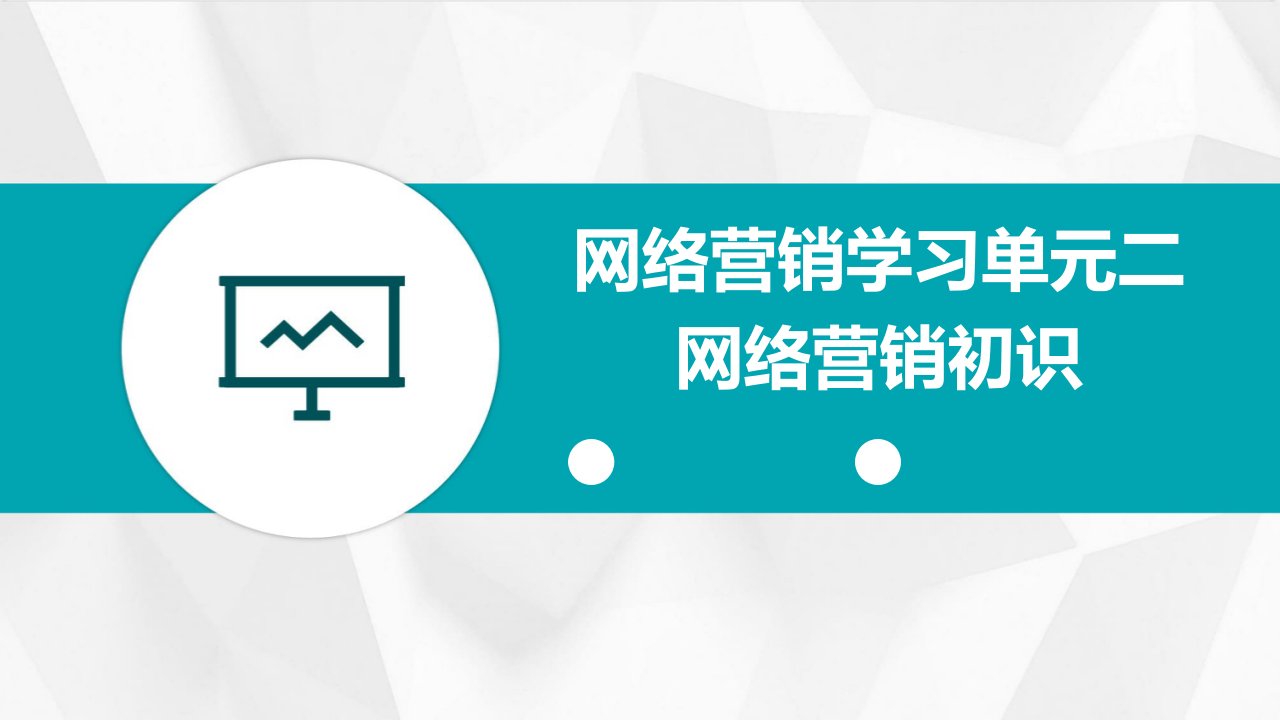 网络营销学习单元二
网络营销初识